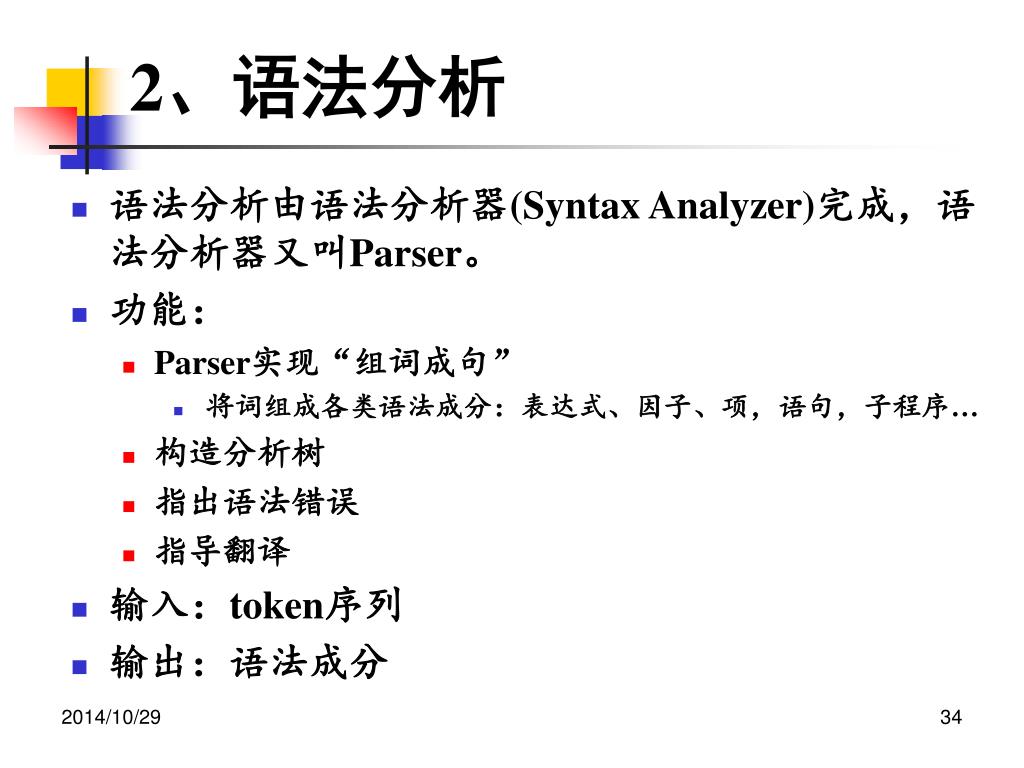 2、语法分析

语法分析由语法分析器(Syntax Analyzer)完成，语法分析器又叫Parser。

功能：

Parser实现“组词成句”

将词组成各类语法成分：表达式、因子、项，语句，子程序…

构造分析树

指出语法错误

指导翻译

输入：token序列

输出：语法成分

2014/10/29

34